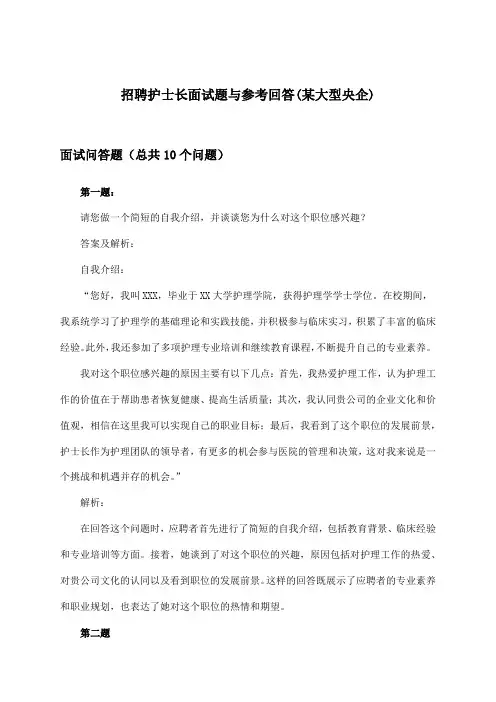 招聘护士长面试题与参考回答(某大型央企)

面试问答题（总共10个问题）

第一题：

请您做一个简短的自我介绍，并谈谈您为什么对这个职位感兴趣？

答案及解析：

自我介绍：

“您好，我叫XXX，毕业于XX大学护理学院，获得护理学学士学位。在校期间，我系统学习了护理学的基础理论和实践技能，并积极参与临床实习，积累了丰富的临床经验。此外，我还参加了多项护理专业培训和继续教育课程，不断提升自己的专业素养。

我对这个职位感兴趣的原因主要有以下几点：首先，我热爱护理工作，认为护理工作的价值在于帮助患者恢复健康、提高生活质量；其次，我认同贵公司的企业文化和价值观，相信在这里我可以实现自己的职业目标；最后，我看到了这个职位的发展前景，护士长作为护理团队的领导者，有更多的机会参与医院的管理和决策，这对我来说是一个挑战和机遇并存的机会。”

解析：

在回答这个问题时，应聘者首先进行了简短的自我介绍，包括教育背景、临床经验和专业培训等方面。接着，她谈到了对这个职位的兴趣，原因包括对护理工作的热爱、对贵公司文化的认同以及看到职位的发展前景。这样的回答既展示了应聘者的专业素养和职业规划，也表达了她对这个职位的热情和期望。

第二题